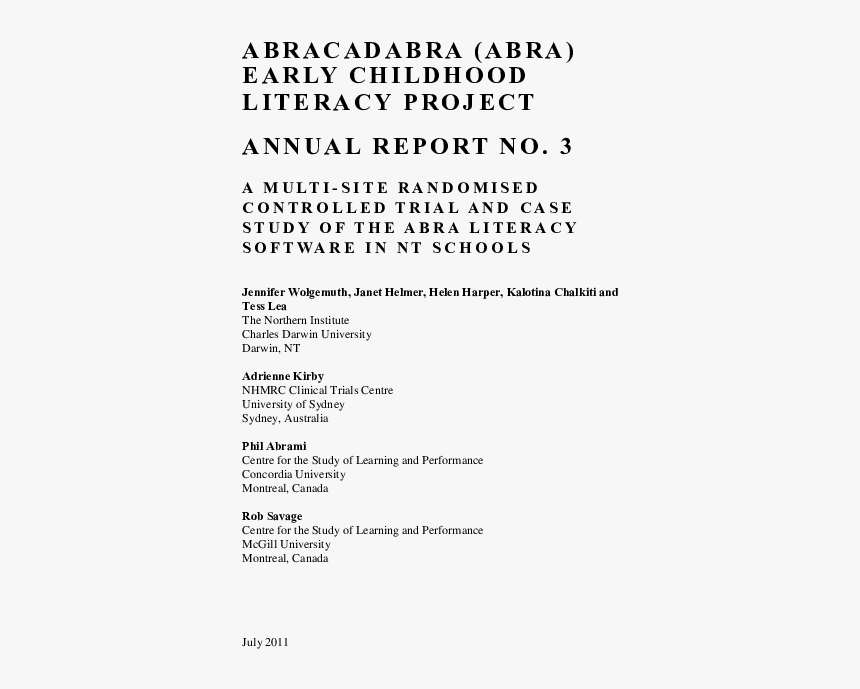 ABRACADABRA (ABRA) EARLY CHILDHOOD LITERACY PROJECT

ANNUAL REPORT NO. 3

A MULTI-SITE RANDOMISED CONTROLLED TRIAL AND CASE STUDY OF THE ABRA LITERACY SOFTWARE IN NT SCHOOLS

Jennifer Wolgemuth, Janet Helmer, Helen Harper, Kalotina Chalkiti and Tess Lea
The Northern Institute
Charles Darwin University
Darwin, NT

Adrienne Kirby
NHMRC Clinical Trials Centre
University of Sydney
Sydney, Australia

Phil Abrami
Centre for the Study of Learning and Performance
Concordia University
Montreal, Canada

Rob Savage
Centre for the Study of Learning and Performance
McGill University
Montreal, Canada

July 2011